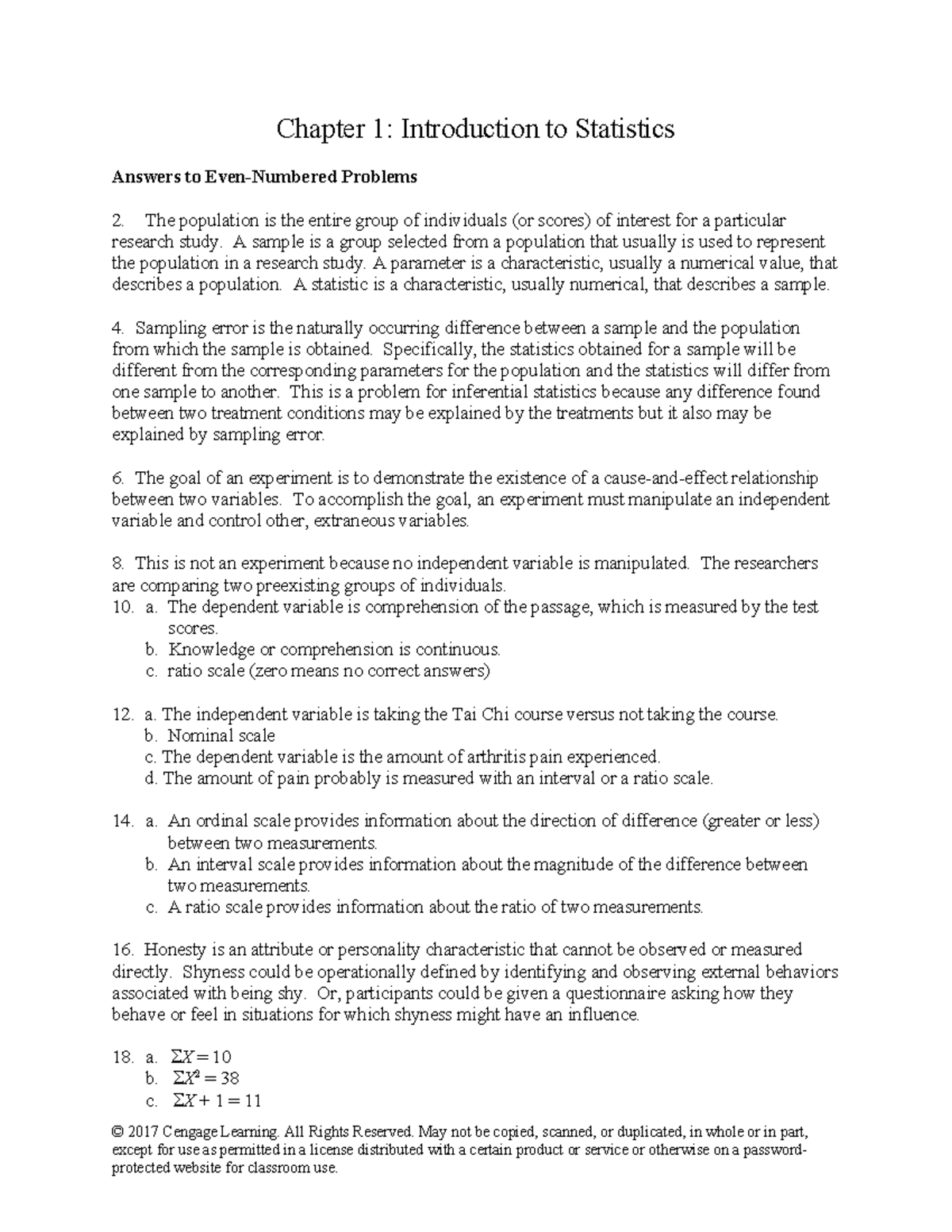 Chapter 1: Introduction to Statistics

Answers to Even-Numbered Problems

2. The population is the entire group of individuals (or scores) of interest for a particular research study. A sample is a group selected from a population that usually is used to represent the population in a research study. A parameter is a characteristic, usually a numerical value, that describes a population. A statistic is a characteristic, usually numerical, that describes a sample.

4. Sampling error is the naturally occurring difference between a sample and the population from which the sample is obtained. Specifically, the statistics obtained for a sample will be different from the corresponding parameters for the population and the statistics will differ from one sample to another. This is a problem for inferential statistics because any difference found between two treatment conditions may be explained by the treatments but it also may be explained by sampling error.

6. The goal of an experiment is to demonstrate the existence of a cause-and-effect relationship between two variables. To accomplish the goal, an experiment must manipulate an independent variable and control other, extraneous variables.

8. This is not an experiment because no independent variable is manipulated. The researchers are comparing two preexisting groups of individuals.
10. a. The dependent variable is comprehension of the passage, which is measured by the test scores.
b. Knowledge or comprehension is continuous.
c. ratio scale (zero means no correct answers)

12. a. The independent variable is taking the Tai Chi course versus not taking the course.
b. Nominal scale
c. The dependent variable is the amount of arthritis pain experienced.
d. The amount of pain probably is measured with an interval or a ratio scale.

14. a. An ordinal scale provides information about the direction of difference (greater or less) between two measurements.
b. An interval scale provides information about the magnitude of the difference between two measurements.
c. A ratio scale provides information about the ratio of two measurements.

16. Honesty is an attribute or personality characteristic that cannot be observed or measured directly. Shyness could be operationally defined by identifying and observing external behaviors associated with being shy. Or, participants could be given a questionnaire asking how they behave or feel in situations for which shyness might have an influence.

18. a. $\Sigma X = 10$
b. $\Sigma X^2 = 38$
c. $\Sigma X + 1 = 11$

© 2017 Cengage Learning. All Rights Reserved. May not be copied, scanned, or duplicated, in whole or in part, except for use as permitted in a license distributed with a certain product or service or otherwise on a password-protected website for classroom use.